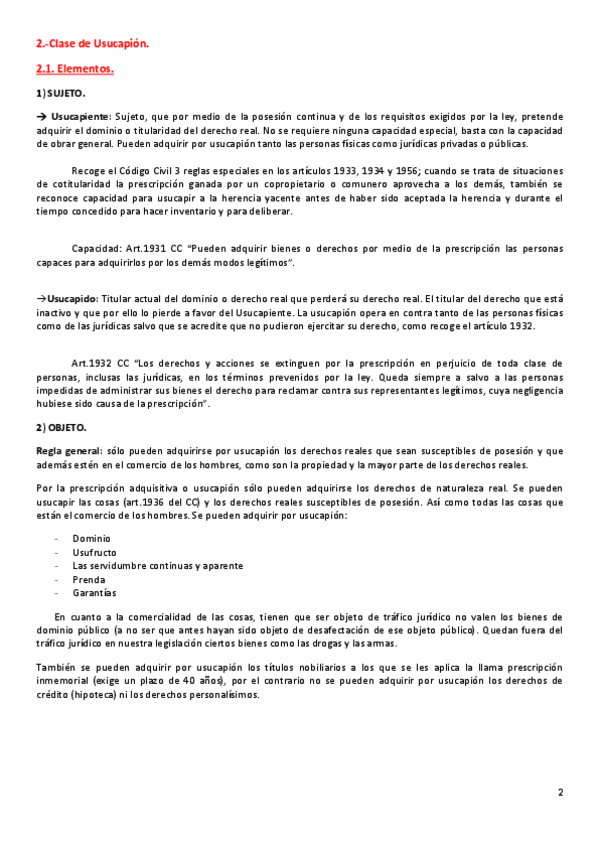 2.-Clase de Usucapión.

2.1. Elementos.

1) SUJETO.

→ Usucapiente: Sujeto, que por medio de la posesión continua y de los requisitos exigidos por la ley, pretende adquirir el dominio o titularidad del derecho real. No se requiere ninguna capacidad especial, basta con la capacidad de obrar general. Pueden adquirir por usucapión tanto las personas físicas como jurídicas privadas o públicas.

Recoge el Código Civil 3 reglas especiales en los artículos 1933, 1934 y 1956; cuando se trata de situaciones de cotitularidad la prescripción ganada por un copropietario o comunero aprovecha a los demás, también se reconoce capacidad para usucapir a la herencia yacente antes de haber sido aceptada la herencia y durante el tiempo concedido para hacer inventario y para deliberar.

Capacidad: Art.1931 CC "Pueden adquirir bienes o derechos por medio de la prescripción las personas capaces para adquirirlos por los demás modos legítimos".

→Usucapido: Titular actual del dominio o derecho real que perderá su derecho real. El titular del derecho que está inactivo y que por ello lo pierde a favor del Usucapiente. La usucapión opera en contra tanto de las personas físicas como de las jurídicas salvo que se acredite que no pudieron ejercitar su derecho, como recoge el artículo 1932.

Art.1932 CC "Los derechos y acciones se extinguen por la prescripción en perjuicio de toda clase de personas, inclusas las jurídicas, en los términos prevenidos por la ley. Queda siempre a salvo a las personas impedidas de administrar sus bienes el derecho para reclamar contra sus representantes legítimos, cuya negligencia hubiese sido causa de la prescripción".

2) OBJETO.

Regla general: sólo pueden adquirirse por usucapión los derechos reales que sean susceptibles de posesión y que además estén en el comercio de los hombres, como son la propiedad y la mayor parte de los derechos reales.

Por la prescripción adquisitiva o usucapión sólo pueden adquirirse los derechos de naturaleza real. Se pueden usucapir las cosas (art.1936 del CC) y los derechos reales susceptibles de posesión. Así como todas las cosas que están el comercio de los hombres. Se pueden adquirir por usucapión:

- Dominio
- Usufructo
- Las servidumbre continuas y aparente
- Prenda
- Garantías

En cuanto a la comercialidad de las cosas, tienen que ser objeto de tráfico jurídico no valen los bienes de dominio público (a no ser que antes hayan sido objeto de desafectación de ese objeto público). Quedan fuera del tráfico jurídico en nuestra legislación ciertos bienes como las drogas y las armas.

También se pueden adquirir por usucapión los títulos nobiliarios a los que se les aplica la llama prescripción inmemorial (exige un plazo de 40 años), por el contrario no se pueden adquirir por usucapión los derechos de crédito (hipoteca) ni los derechos personalísimos.

2